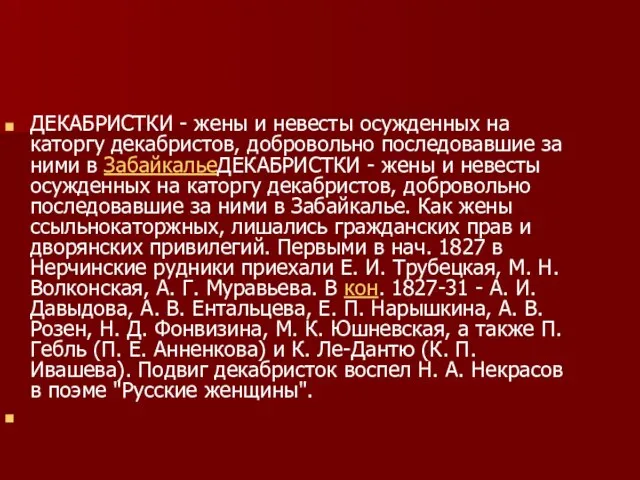 ДЕКАБРИСТКИ - жены и невесты осужденных на каторгу декабристов, добровольно последовавшие за ними в ЗабайкальеДЕКАБРИСТКИ - жены и невесты осужденных на каторгу декабристов, добровольно последовавшие за ними в Забайкалье. Как жены ссыльнокаторжных, лишались гражданских прав и дворянских привилегий. Первыми в нач. 1827 в Нерчинские рудники приехали Е. И. Трубецкая, М. Н. Волконская, А. Г. Муравьева. В кон. 1827-31 - А. И. Давыдова, А. В. Ентальцева, Е. П. Нарышкина, А. В. Розен, Н. Д. Фонвизина, М. К. Юшневская, а также П. Гебль (П. Е. Анненкова) и К. Ле-Дантю (К. П. Ивашева). Подвиг декабристок воспел Н. А. Некрасов в поэме "Русские женщины".